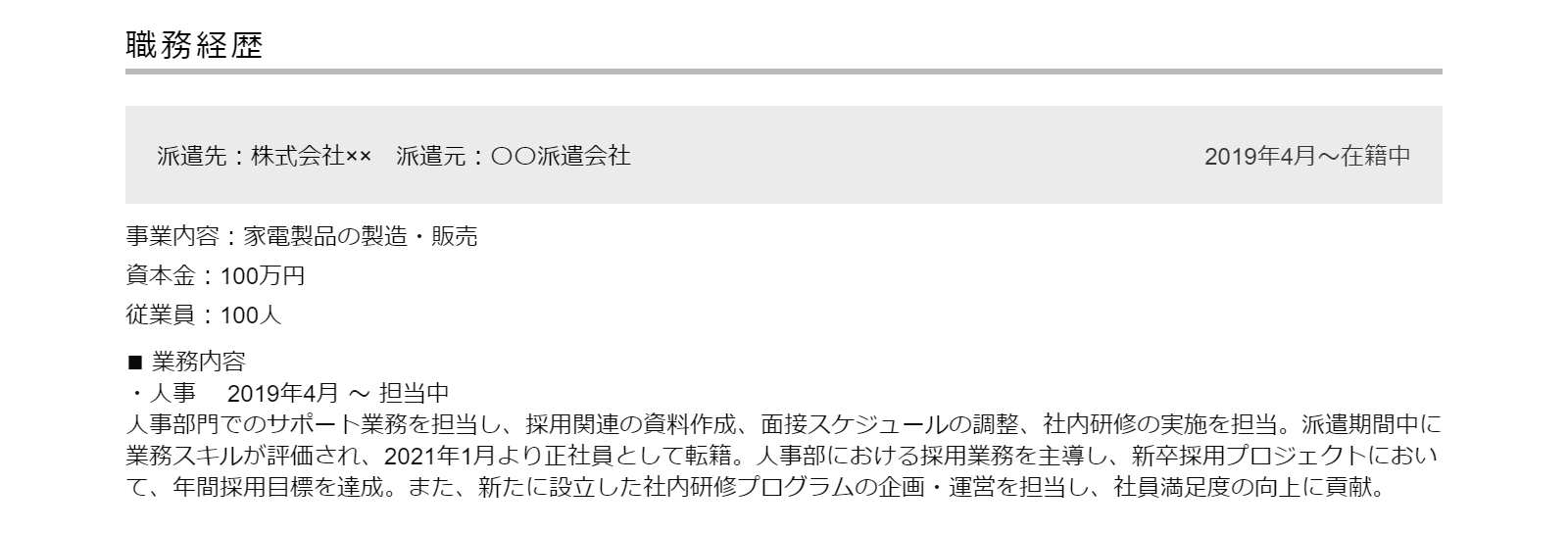 職務経歴

派遣先：株式会社××　派遣元：〇〇派遣会社　2019年4月～在籍中

事業内容：家電製品の製造・販売
資本金：100万円
従業員：100人

■ 業務内容
・人事　2019年4月 ～ 担当中
人事部門でのサポート業務を担当し、採用関連の資料作成、面接スケジュールの調整、社内研修の実施を担当。派遣期間中に業務スキルが評価され、2021年1月より正社員として転籍。人事部における採用業務を主導し、新卒採用プロジェクトにおいて、年間採用目標を達成。また、新たに設立した社内研修プログラムの企画・運営を担当し、社員満足度の向上に貢献。